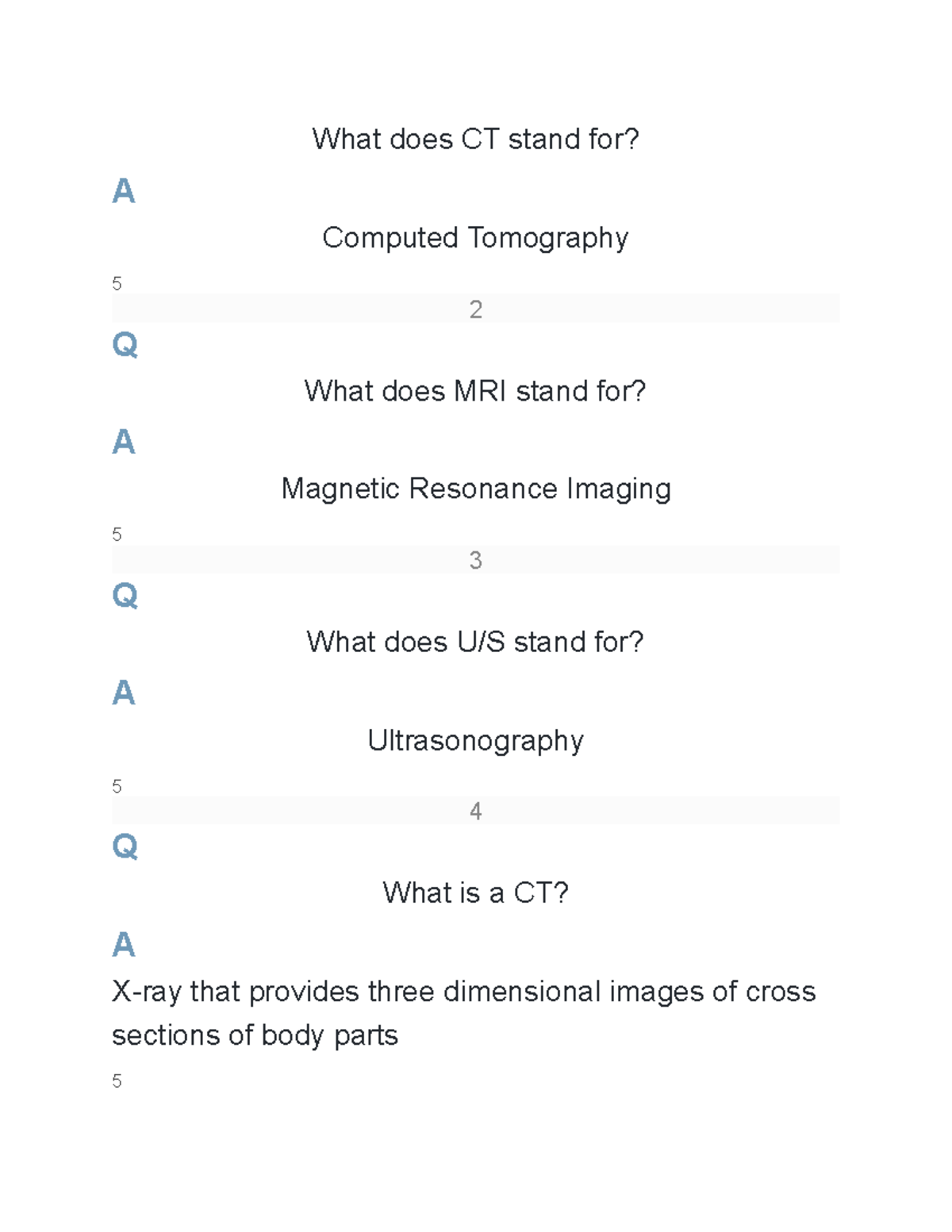 What does CT stand for?

A

Computed Tomography

5

2

Q

What does MRI stand for?

A

Magnetic Resonance Imaging

5

3

Q

What does U/S stand for?

A

Ultrasonography

5

4

Q

What is a CT?

A

X-ray that provides three dimensional images of cross sections of body parts

5